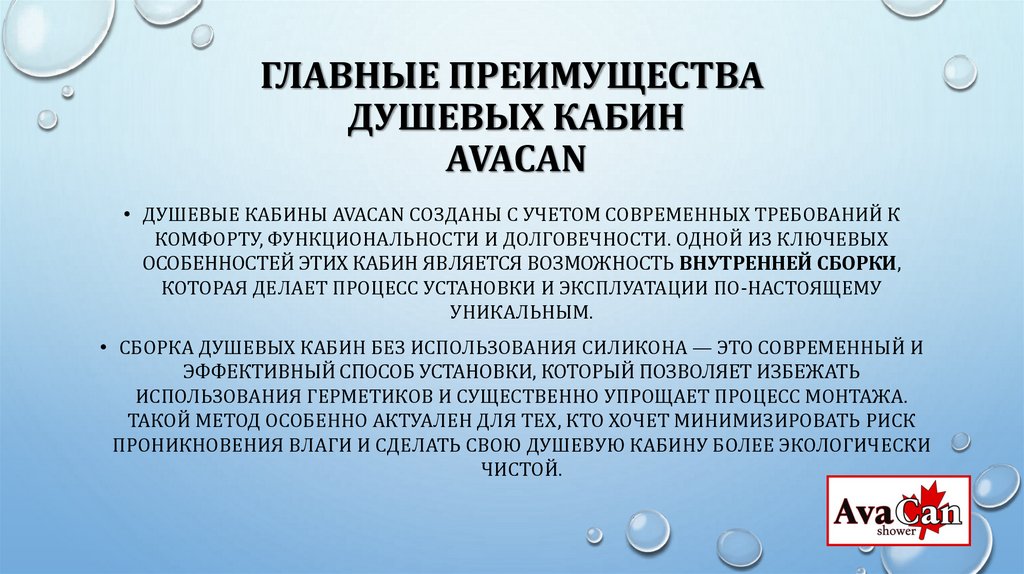 ГЛАВНЫЕ ПРЕИМУЩЕСТВА ДУШЕВЫХ КАБИН AVACAN

• ДУШЕВЫЕ КАБИНЫ AVACAN СОЗДАНЫ С УЧЕТОМ СОВРЕМЕННЫХ ТРЕБОВАНИЙ К КОМФОРТУ, ФУНКЦИОНАЛЬНОСТИ И ДОЛГОВЕЧНОСТИ. ОДНОЙ ИЗ КЛЮЧЕВЫХ ОСОБЕННОСТЕЙ ЭТИХ КАБИН ЯВЛЯЕТСЯ ВОЗМОЖНОСТЬ ВНУТРЕННЕЙ СБОРКИ, КОТОРАЯ ДЕЛАЕТ ПРОЦЕСС УСТАНОВКИ И ЭКСПЛУАТАЦИИ ПО-НАСТОЯЩЕМУ УНИКАЛЬНЫМ.

• СБОРКА ДУШЕВЫХ КАБИН БЕЗ ИСПОЛЬЗОВАНИЯ СИЛИКОНА — ЭТО СОВРЕМЕННЫЙ И ЭФФЕКТИВНЫЙ СПОСОБ УСТАНОВКИ, КОТОРЫЙ ПОЗВОЛЯЕТ ИЗБЕЖАТЬ ИСПОЛЬЗОВАНИЯ ГЕРМЕТИКОВ И СУЩЕСТВЕННО УПРОЩАЕТ ПРОЦЕСС МОНТАЖА. ТАКОЙ МЕТОД ОСОБЕННО АКТУАЛЕН ДЛЯ ТЕХ, КТО ХОЧЕТ МИНИМИЗИРОВАТЬ РИСК ПРОНИКНОВЕНИЯ ВЛАГИ И СДЕЛАТЬ СВОЮ ДУШЕВУЮ КАБИНУ БОЛЕЕ ЭКОЛОГИЧЕСКИ ЧИСТОЙ.

AvaCan
shower